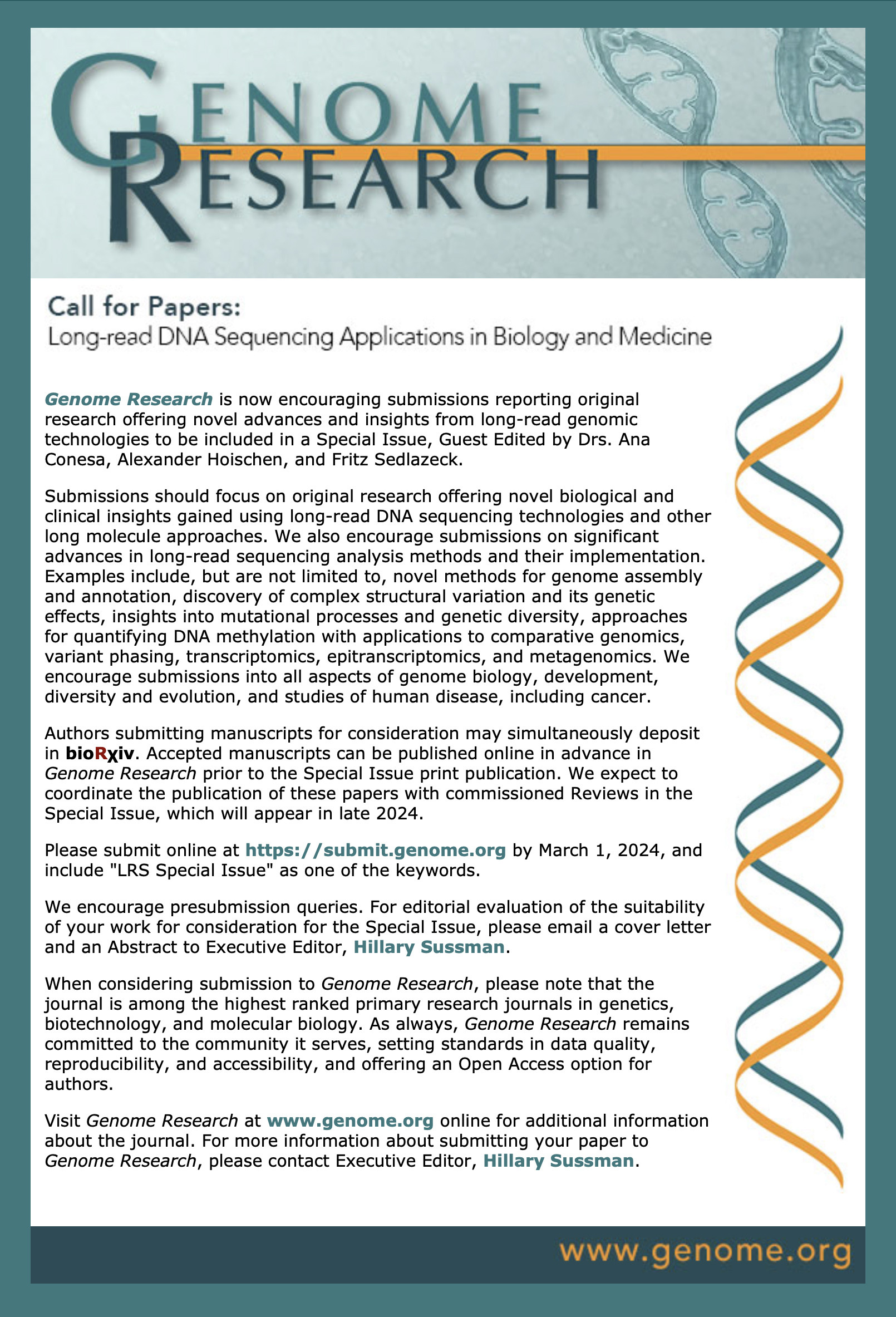 GENOME RESEARCH

Call for Papers:
Long-read DNA Sequencing Applications in Biology and Medicine

Genome Research is now encouraging submissions reporting original research offering novel advances and insights from long-read genomic technologies to be included in a Special Issue, Guest Edited by Drs. Ana Conesa, Alexander Hoischen, and Fritz Sedlazeck.

Submissions should focus on original research offering novel biological and clinical insights gained using long-read DNA sequencing technologies and other long molecule approaches. We also encourage submissions on significant advances in long-read sequencing analysis methods and their implementation. Examples include, but are not limited to, novel methods for genome assembly and annotation, discovery of complex structural variation and its genetic effects, insights into mutational processes and genetic diversity, approaches for quantifying DNA methylation with applications to comparative genomics, variant phasing, transcriptomics, epitranscriptomics, and metagenomics. We encourage submissions into all aspects of genome biology, development, diversity and evolution, and studies of human disease, including cancer.

Authors submitting manuscripts for consideration may simultaneously deposit in bioRχiv. Accepted manuscripts can be published online in advance in Genome Research prior to the Special Issue print publication. We expect to coordinate the publication of these papers with commissioned Reviews in the Special Issue, which will appear in late 2024.

Please submit online at https://submit.genome.org by March 1, 2024, and include "LRS Special Issue" as one of the keywords.

We encourage presubmission queries. For editorial evaluation of the suitability of your work for consideration for the Special Issue, please email a cover letter and an Abstract to Executive Editor, Hillary Sussman.

When considering submission to Genome Research, please note that the journal is among the highest ranked primary research journals in genetics, biotechnology, and molecular biology. As always, Genome Research remains committed to the community it serves, setting standards in data quality, reproducibility, and accessibility, and offering an Open Access option for authors.

Visit Genome Research at www.genome.org online for additional information about the journal. For more information about submitting your paper to Genome Research, please contact Executive Editor, Hillary Sussman.

www.genome.org